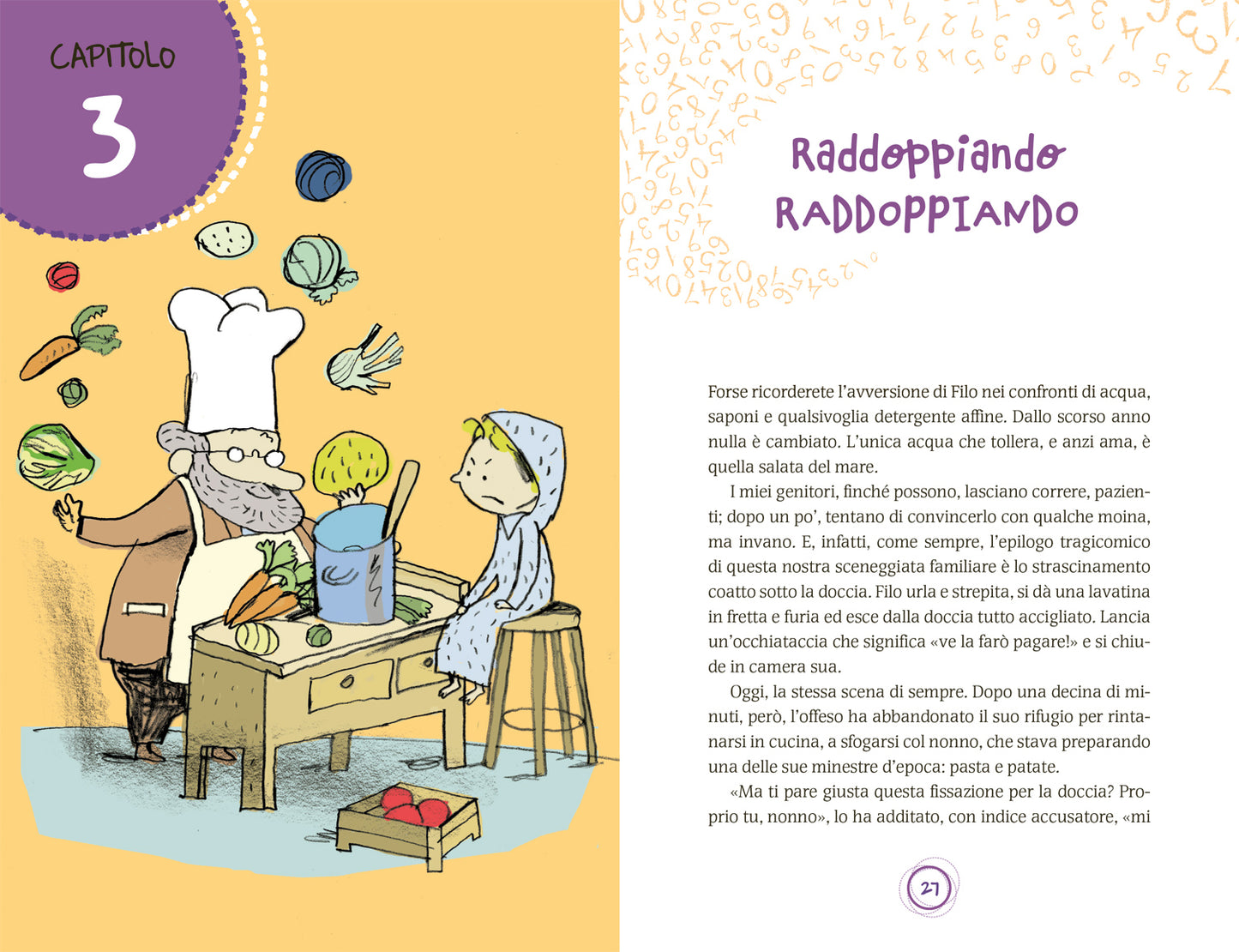 CAPITOLO
3

Raddoppiando
RADDOPPIANDO

Forse ricorderete l'avversione di Filo nei confronti di acqua, saponi e qualsivoglia detergente affine. Dallo scorso anno nulla è cambiato. L'unica acqua che tollera, e anzi ama, è quella salata del mare.

I miei genitori, finché possono, lasciano correre, pazienti; dopo un po', tentano di convincerlo con qualche moina, ma invano. E, infatti, come sempre, l'epilogo tragicomico di questa nostra sceneggiata familiare è lo strascinamento coatto sotto la doccia. Filo urla e strepita, si dà una lavatina in fretta e furia ed esce dalla doccia tutto accigliato. Lancia un'occhiataccia che significa «ve la farò pagare!» e si chiude in camera sua.

Oggi, la stessa scena di sempre. Dopo una decina di minuti, però, l'offeso ha abbandonato il suo rifugio per rintanarsi in cucina, a sfogarsi col nonno, che stava preparando una delle sue minestre d'epoca: pasta e patate.

«Ma ti pare giusta questa fissazione per la doccia? Proprio tu, nonno», lo ha additato, con indice accusatore, «mi

27